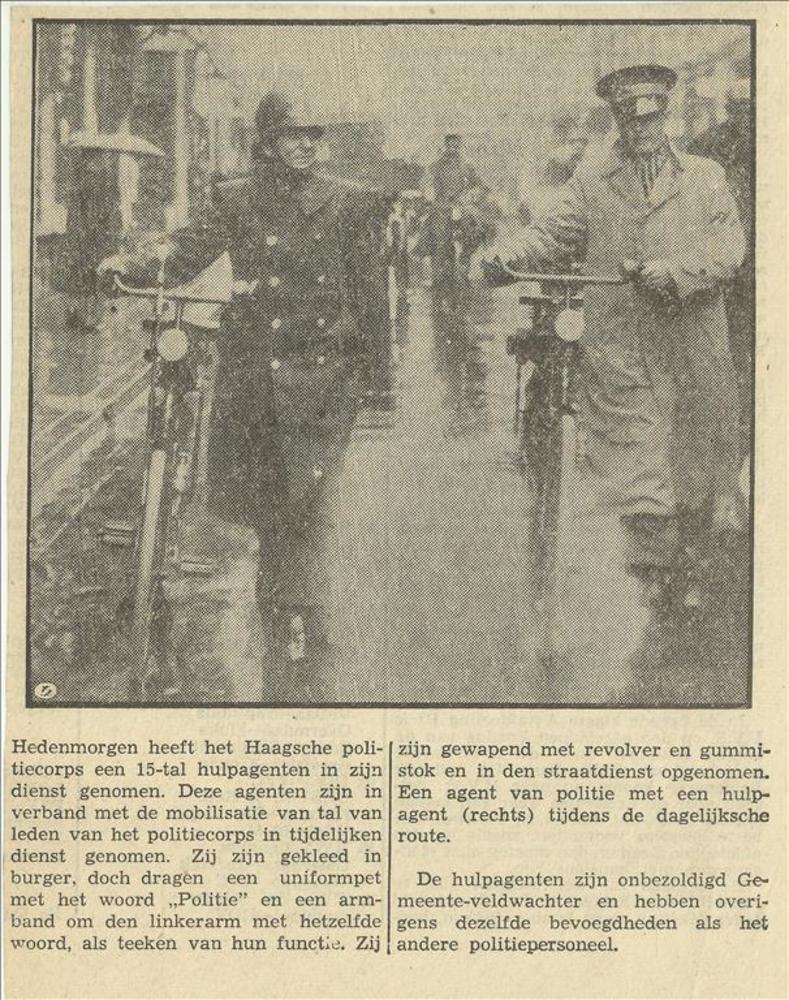 Hedenmorgen heeft het Haagsche politiecorps een 15-tal hulpagenten in zijn dienst genomen. Deze agenten zijn in verband met de mobilisatie van tal van leden van het politiecorps in tijdelijken dienst genomen. Zij zijn gekleed in burger, doch dragen een uniformpet met het woord „Politie" en een armband om den linkerarm met hetzelfde woord, als teeken van hun functie. Zij zijn gewapend met revolver en gummistok en in den straatdienst opgenomen. Een agent van politie met een hulpagent (rechts) tijdens de dagelijksche route.

De hulpagenten zijn onbezoldigd Gemeente-veldwachter en hebben overigens dezelfde bevoegdheden als het andere politiepersoneel.